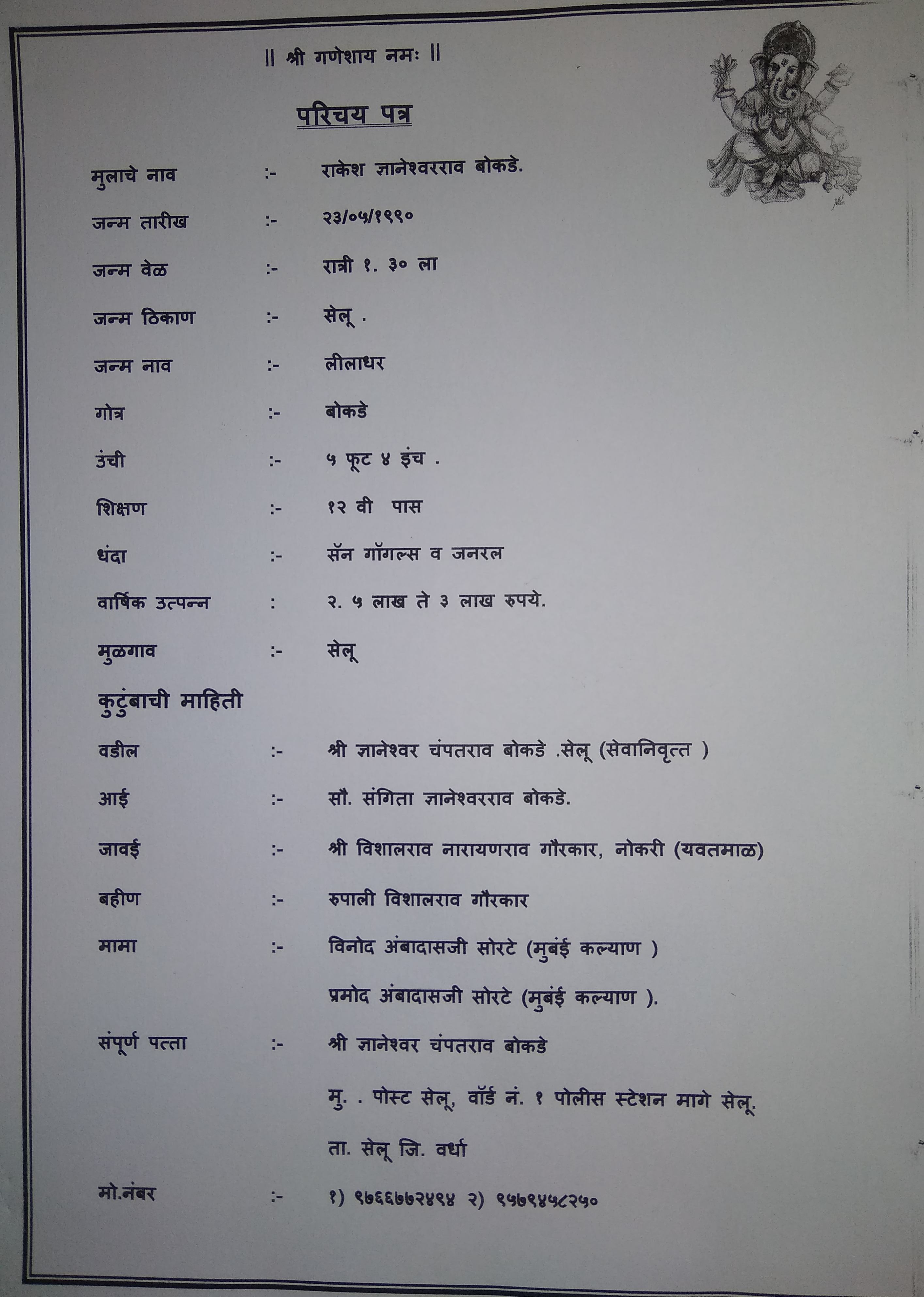 || श्री गणेशाय नमः ||

परिचय पत्र

मुलाचे नाव :- राकेश ज्ञानेश्वरराव बोकडे.

जन्म तारीख :- २३/०५/१९९०

जन्म वेळ :- रात्री १. ३० ला

जन्म ठिकाण :- सेलू .

जन्म नाव :- लीलाधर

गोत्र :- बोकडे

उंची :- ५ फूट ४ इंच .

शिक्षण :- १२ वी पास

धंदा :- सॅन गॉगल्स व जनरल

वार्षिक उत्पन्न : २. ५ लाख ते ३ लाख रुपये.

मुळगाव :- सेलू

कुटुंबाची माहिती

वडील :- श्री ज्ञानेश्वर चंपतराव बोकडे .सेलू (सेवानिवृत्त )

आई :- सौ. संगिता ज्ञानेश्वरराव बोकडे.

जावई :- श्री विशालराव नारायणराव गौरकार, नोकरी (यवतमाळ)

बहीण :- रुपाली विशालराव गौरकार

मामा :- विनोद अंबादासजी सोरटे (मुबंई कल्याण )
प्रमोद अंबादासजी सोरटे (मुबंई कल्याण ).

संपूर्ण पत्ता :- श्री ज्ञानेश्वर चंपतराव बोकडे
मु. . पोस्ट सेलू, वॉर्ड नं. १ पोलीस स्टेशन मागे सेलू.
ता. सेलू जि. वर्धा

मो.नंबर :- १) ९७६६७७२४९४ २) ९५७९४५८२५०